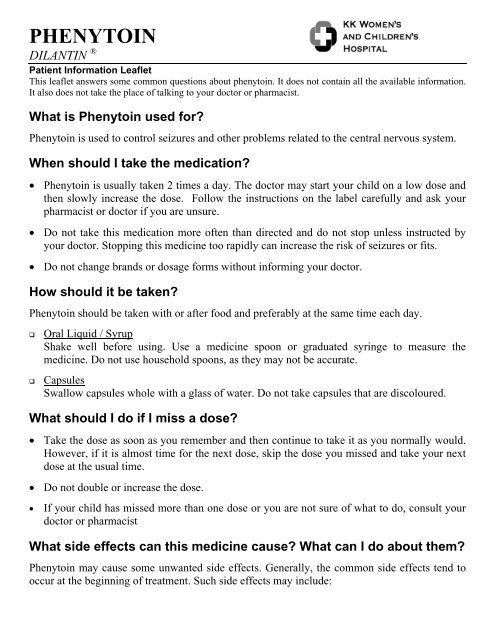 PHENYTOIN
DILANTIN ®

KK WOMEN'S AND CHILDREN'S HOSPITAL

Patient Information Leaflet
This leaflet answers some common questions about phenytoin. It does not contain all the available information. It also does not take the place of talking to your doctor or pharmacist.

What is Phenytoin used for?

Phenytoin is used to control seizures and other problems related to the central nervous system.

When should I take the medication?

• Phenytoin is usually taken 2 times a day. The doctor may start your child on a low dose and then slowly increase the dose. Follow the instructions on the label carefully and ask your pharmacist or doctor if you are unsure.

• Do not take this medication more often than directed and do not stop unless instructed by your doctor. Stopping this medicine too rapidly can increase the risk of seizures or fits.

• Do not change brands or dosage forms without informing your doctor.

How should it be taken?

Phenytoin should be taken with or after food and preferably at the same time each day.

❑ Oral Liquid / Syrup
Shake well before using. Use a medicine spoon or graduated syringe to measure the medicine. Do not use household spoons, as they may not be accurate.

❑ Capsules
Swallow capsules whole with a glass of water. Do not take capsules that are discoloured.

What should I do if I miss a dose?

• Take the dose as soon as you remember and then continue to take it as you normally would. However, if it is almost time for the next dose, skip the dose you missed and take your next dose at the usual time.

• Do not double or increase the dose.

• If your child has missed more than one dose or you are not sure of what to do, consult your doctor or pharmacist

What side effects can this medicine cause? What can I do about them?

Phenytoin may cause some unwanted side effects. Generally, the common side effects tend to occur at the beginning of treatment. Such side effects may include: